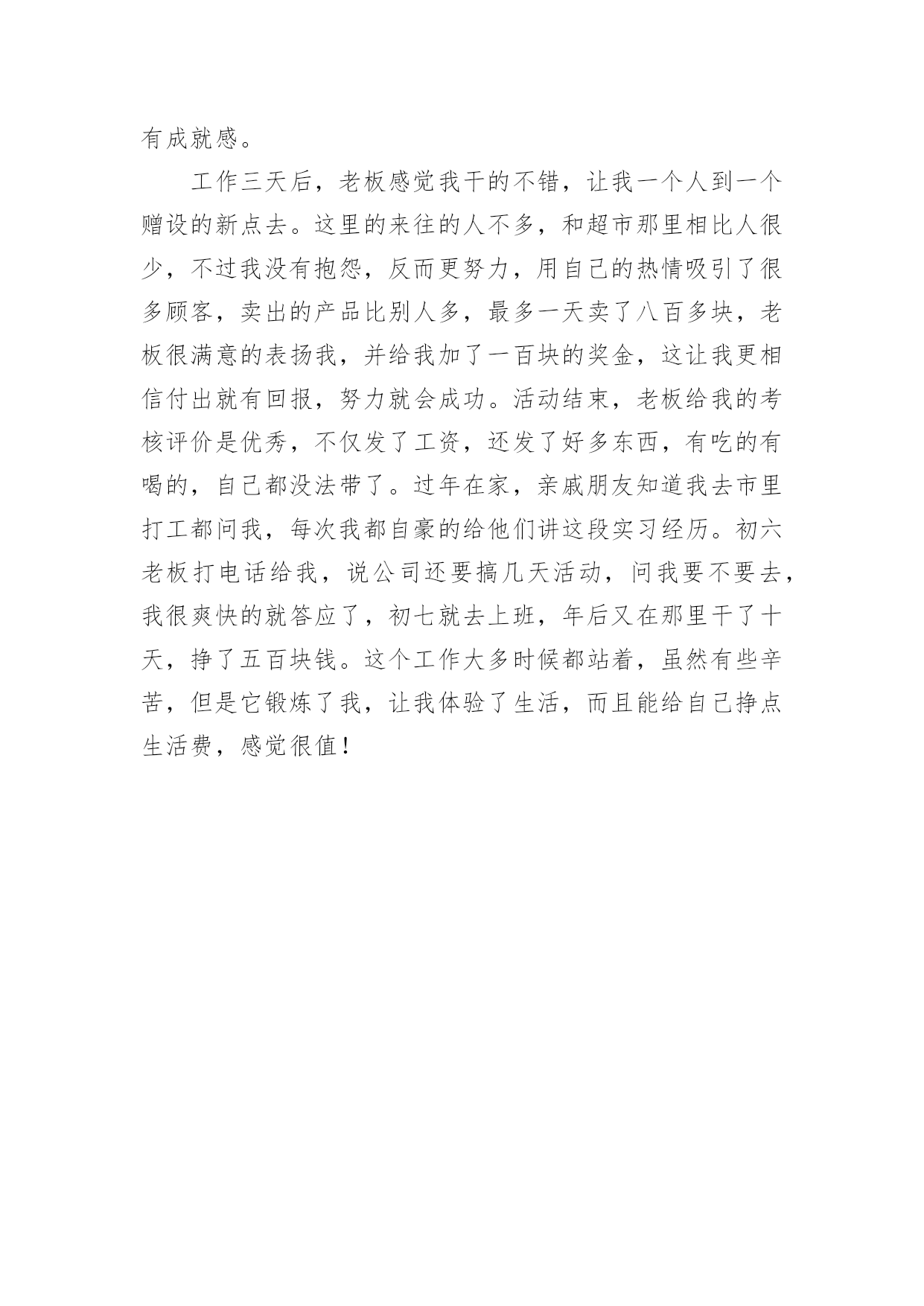 有成就感。

工作三天后，老板感觉我干的不错，让我一个人到一个赠设的新点去。这里的来往的人不多，和超市那里相比人很少，不过我没有抱怨，反而更努力，用自己的热情吸引了很多顾客，卖出的产品比别人多，最多一天卖了八百多块，老板很满意的表扬我，并给我加了一百块的奖金，这让我更相信付出就有回报，努力就会成功。活动结束，老板给我的考核评价是优秀，不仅发了工资，还发了好多东西，有吃的有喝的，自己都没法带了。过年在家，亲戚朋友知道我去市里打工都问我，每次我都自豪的给他们讲这段实习经历。初六老板打电话给我，说公司还要搞几天活动，问我要不要去，我很爽快的就答应了，初七就去上班，年后又在那里干了十天，挣了五百块钱。这个工作大多时候都站着，虽然有些辛苦，但是它锻炼了我，让我体验了生活，而且能给自己挣点生活费，感觉很值！